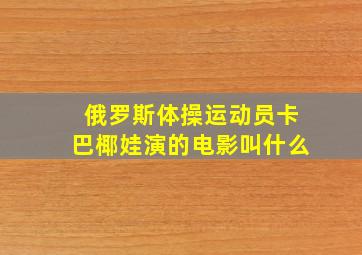 俄罗斯体操运动员卡巴椰娃演的电影叫什么